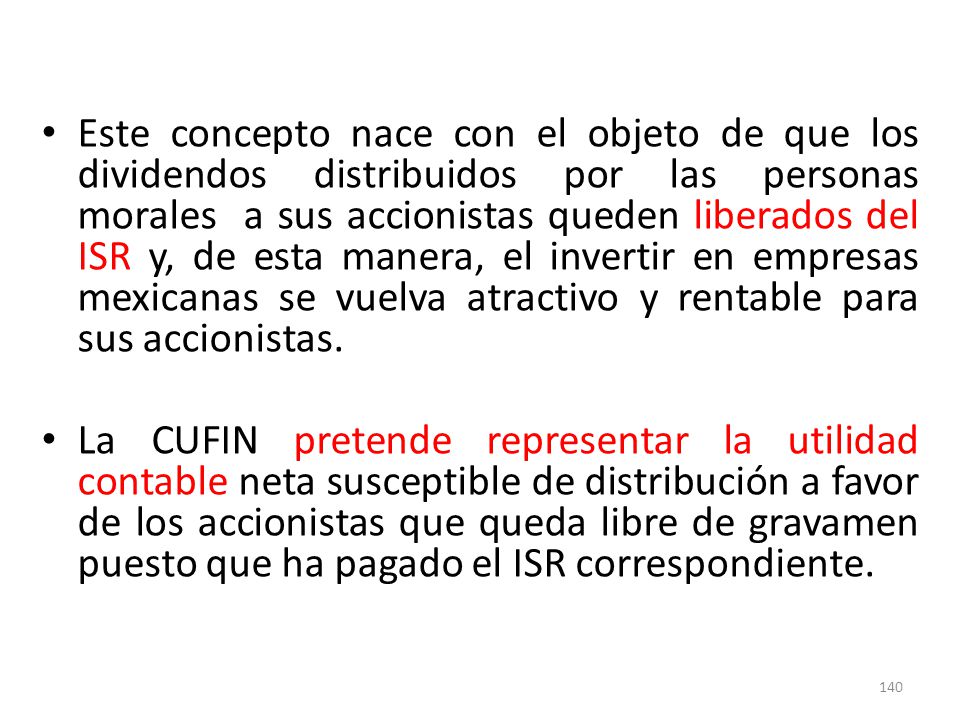 • Este concepto nace con el objeto de que los dividendos distribuidos por las personas morales a sus accionistas queden liberados del ISR y, de esta manera, el invertir en empresas mexicanas se vuelva atractivo y rentable para sus accionistas.

• La CUFIN pretende representar la utilidad contable neta susceptible de distribución a favor de los accionistas que queda libre de gravamen puesto que ha pagado el ISR correspondiente.

140